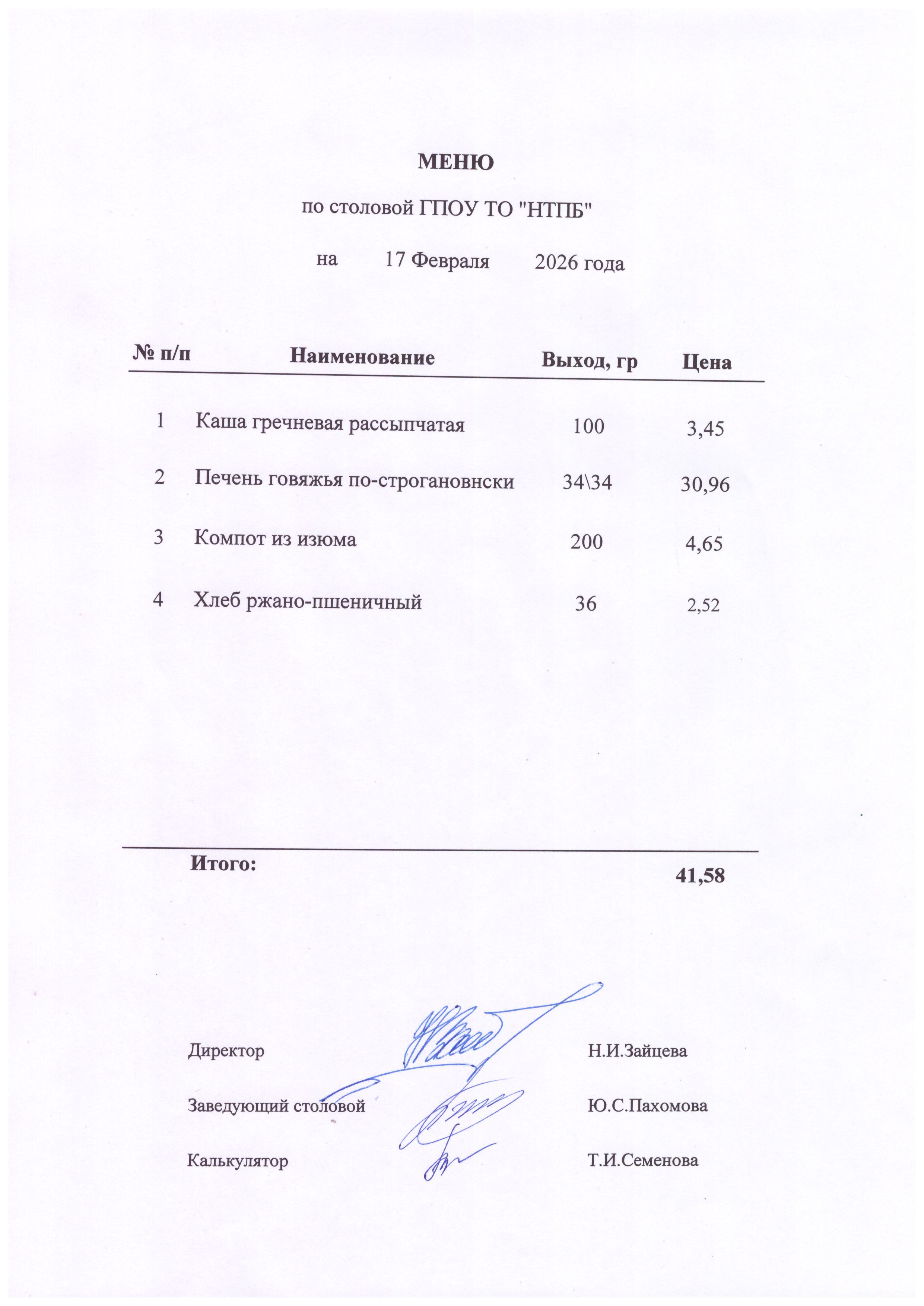 МЕНЮ

по столовой ГПОУ ТО "НТПБ"

на 17 Февраля 2026 года

| № п/п | Наименование | Выход, гр | Цена |
|---|---|---|---|
| 1 | Каша гречневая рассыпчатая | 100 | 3,45 |
| 2 | Печень говяжья по-строгановнски | 34\34 | 30,96 |
| 3 | Компот из изюма | 200 | 4,65 |
| 4 | Хлеб ржано-пшеничный | 36 | 2,52 |

Итого: 41,58

Директор Н.И.Зайцева

Заведующий столовой Ю.С.Пахомова

Калькулятор Т.И.Семенова